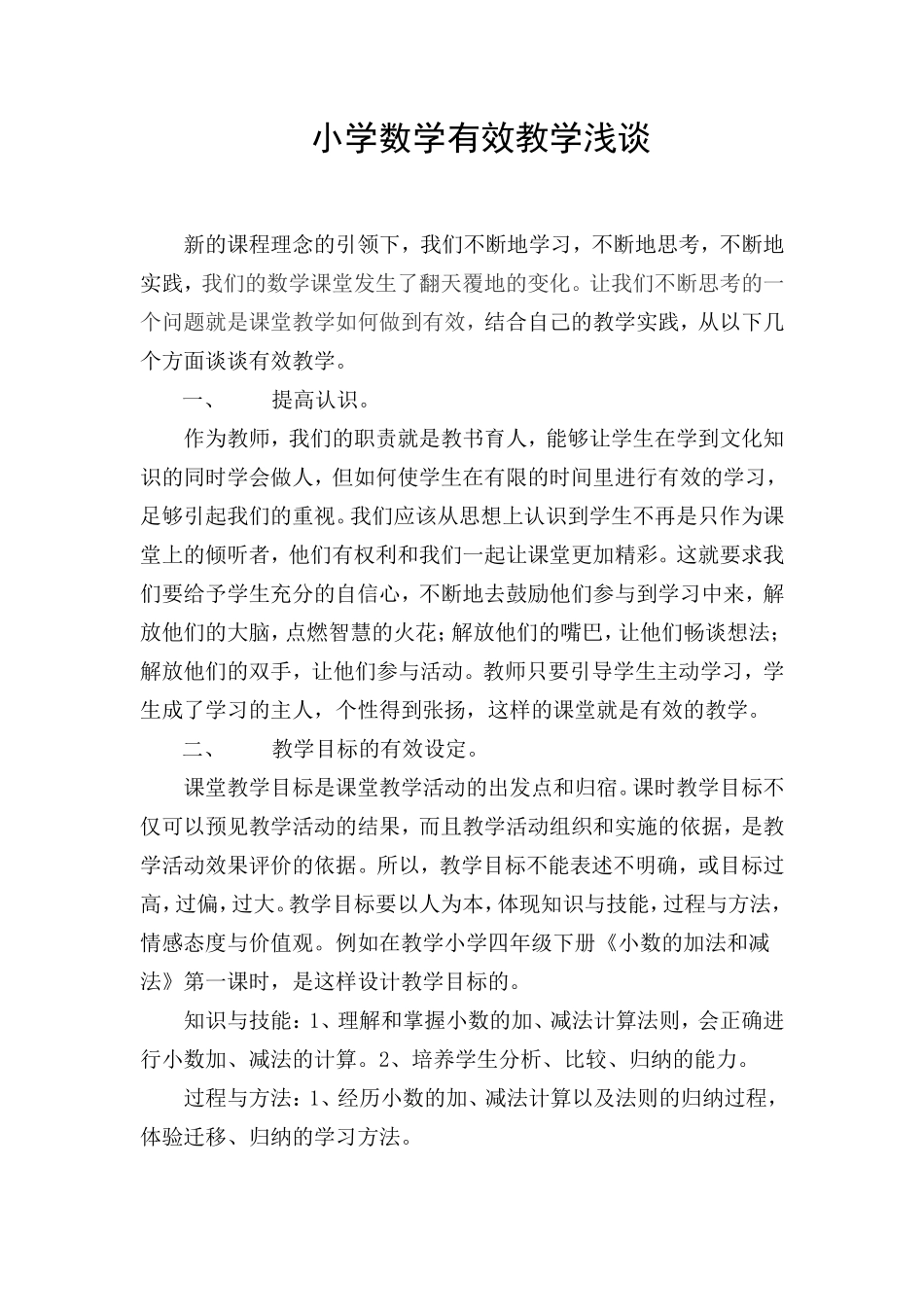 小学数学有效教学浅谈

新的课程理念的引领下，我们不断地学习，不断地思考，不断地实践，我们的数学课堂发生了翻天覆地的变化。让我们不断思考的一个问题就是课堂教学如何做到有效，结合自己的教学实践，从以下几个方面谈谈有效教学。

一、 提高认识。

作为教师，我们的职责就是教书育人，能够让学生在学到文化知识的同时学会做人，但如何使学生在有限的时间里进行有效的学习，足够引起我们的重视。我们应该从思想上认识到学生不再是只作为课堂上的倾听者，他们有权利和我们一起让课堂更加精彩。这就要求我们要给予学生充分的自信心，不断地去鼓励他们参与到学习中来，解放他们的大脑，点燃智慧的火花；解放他们的嘴巴，让他们畅谈想法；解放他们的双手，让他们参与活动。教师只要引导学生主动学习，学生成了学习的主人，个性得到张扬，这样的课堂就是有效的教学。

二、 教学目标的有效设定。

课堂教学目标是课堂教学活动的出发点和归宿。课时教学目标不仅可以预见教学活动的结果，而且教学活动组织和实施的依据，是教学活动效果评价的依据。所以，教学目标不能表述不明确，或目标过高，过偏，过大。教学目标要以人为本，体现知识与技能，过程与方法，情感态度与价值观。例如在教学小学四年级下册《小数的加法和减法》第一课时，是这样设计教学目标的。

知识与技能：1、理解和掌握小数的加、减法计算法则，会正确进行小数加、减法的计算。2、培养学生分析、比较、归纳的能力。

过程与方法：1、经历小数的加、减法计算以及法则的归纳过程，体验迁移、归纳的学习方法。